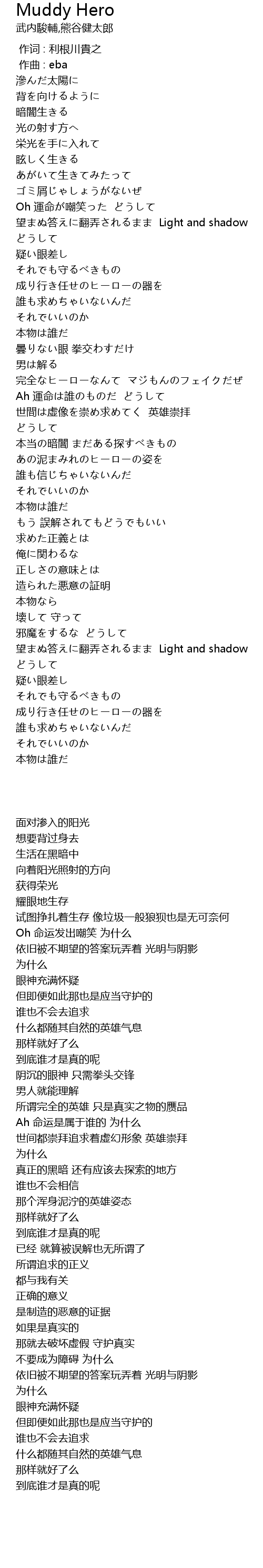 Muddy Hero
武内駿輔,熊谷健太郎

作词 : 利根川貴之
作曲 : eba
滲んだ太陽に
背を向けるように
暗闇生きる
光の射す方へ
栄光を手に入れて
眩しく生きる
あがいて生きてみたって
ゴミ屑じゃしょうがないぜ
Oh 運命が嘲笑った どうして
望まぬ答えに翻弄されるまま Light and shadow
どうして
疑い眼差し
それでも守るべきもの
成り行き任せのヒーローの器を
誰も求めちゃいないんだ
それでいいのか
本物は誰だ
曇りない眼 拳交わすだけ
男は解る
完全なヒーローなんて マジもんのフェイクだぜ
Ah 運命は誰のものだ どうして
世間は虚像を崇め求めてく 英雄崇拝
どうして
本当の暗闇 まだある探すべきもの
あの泥まみれのヒーローの姿を
誰も信じちゃいないんだ
それでいいのか
本物は誰だ
もう 誤解されてもどうでもいい
求めた正義とは
俺に関わるな
正しさの意味とは
造られた悪意の証明
本物なら
壊して 守って
邪魔をするな どうして
望まぬ答えに翻弄されるまま Light and shadow
どうして
疑い眼差し
それでも守るべきもの
成り行き任せのヒーローの器を
誰も求めちゃいないんだ
それでいいのか
本物は誰だ

面对渗入的阳光
想要背过身去
生活在黑暗中
向着阳光照射的方向
获得荣光
耀眼地生存
试图挣扎着生存 像垃圾一般狼狈也是无可奈何
Oh 命运发出嘲笑 为什么
依旧被不期望的答案玩弄着 光明与阴影
为什么
眼神充满怀疑
但即便如此那也是应当守护的
谁也不会去追求
什么都随其自然的英雄气息
那样就好了么
到底谁才是真的呢
阴沉的眼神 只需拳头交锋
男人就能理解
所谓完全的英雄 只是真实之物的赝品
Ah 命运是属于谁的 为什么
世间都崇拜追求着虚幻形象 英雄崇拜
为什么
真正的黑暗 还有应该去探索的地方
谁也不会相信
那个浑身泥泞的英雄姿态
那样就好了么
到底谁才是真的呢
已经 就算被误解也无所谓了
所谓追求的正义
都与我有关
正确的意义
是制造的恶意的证据
如果是真实的
那就去破坏虚假 守护真实
不要成为障碍 为什么
依旧被不期望的答案玩弄着 光明与阴影
为什么
眼神充满怀疑
但即便如此那也是应当守护的
谁也不会去追求
什么都随其自然的英雄气息
那样就好了么
到底谁才是真的呢